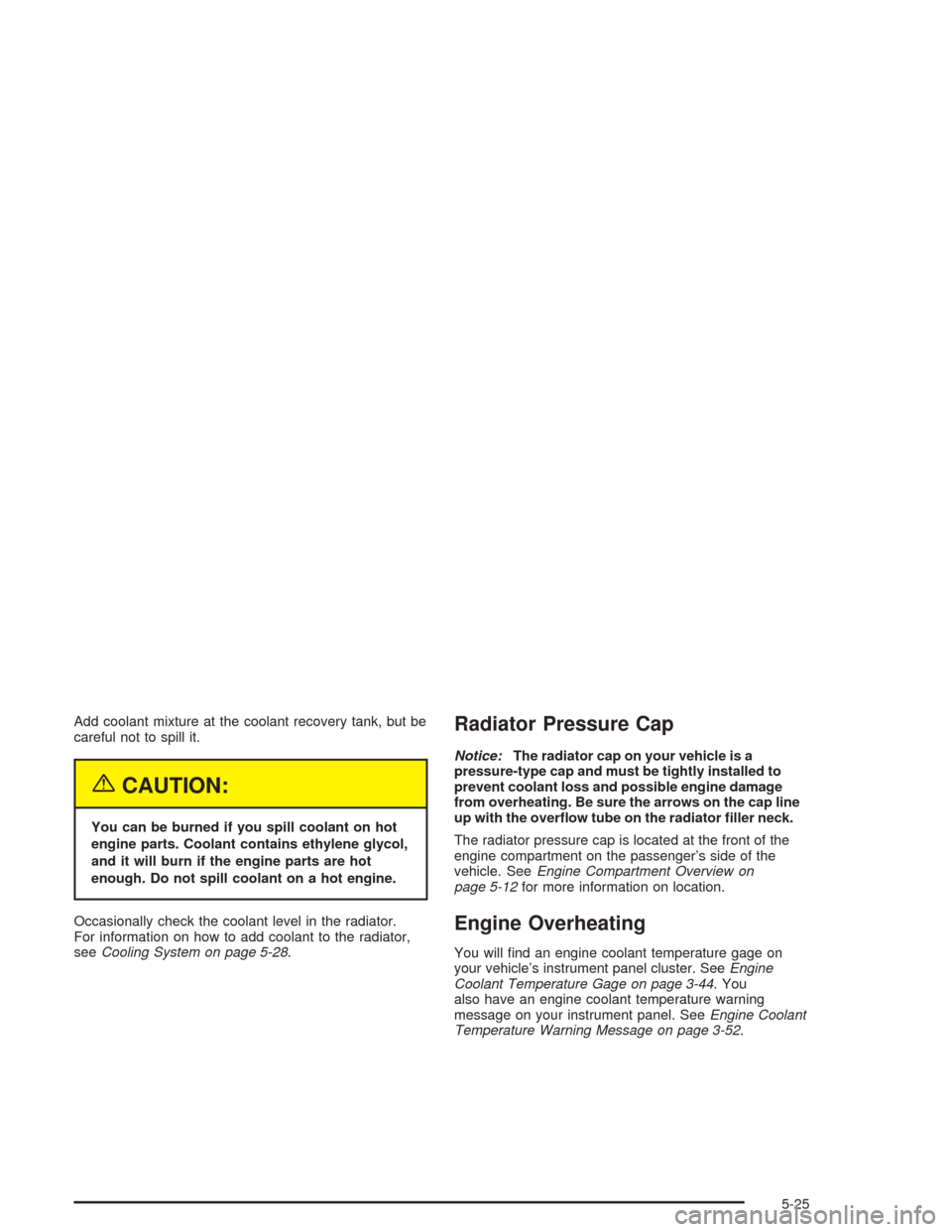 Add coolant mixture at the coolant recovery tank, but be careful not to spill it.

CAUTION:

You can be burned if you spill coolant on hot engine parts. Coolant contains ethylene glycol, and it will burn if the engine parts are hot enough. Do not spill coolant on a hot engine.

Occasionally check the coolant level in the radiator. For information on how to add coolant to the radiator, see Cooling System on page 5-28.

Radiator Pressure Cap

Notice: The radiator cap on your vehicle is a pressure-type cap and must be tightly installed to prevent coolant loss and possible engine damage from overheating. Be sure the arrows on the cap line up with the overflow tube on the radiator filler neck.

The radiator pressure cap is located at the front of the engine compartment on the passenger's side of the vehicle. See Engine Compartment Overview on page 5-12 for more information on location.

Engine Overheating

You will find an engine coolant temperature gage on your vehicle's instrument panel cluster. See Engine Coolant Temperature Gage on page 3-44. You also have an engine coolant temperature warning message on your instrument panel. See Engine Coolant Temperature Warning Message on page 3-52.

5-25

carmanualsonline.info